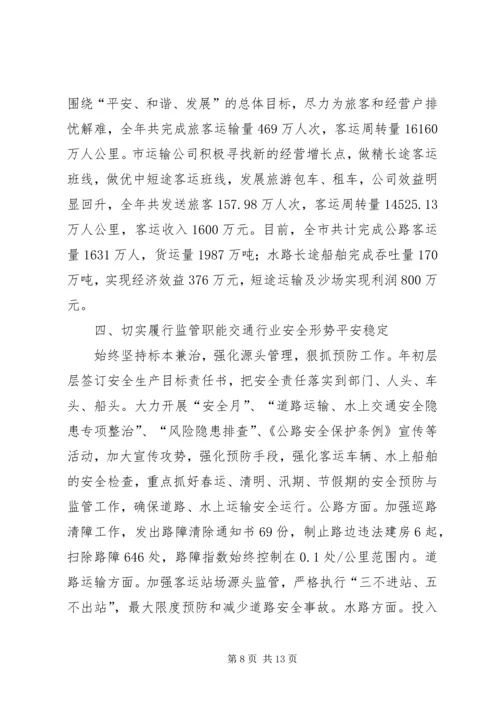 围绕“平安、和谐、发展”的总体目标，尽力为旅客和经营户排忧解难，全年共完成旅客运输量469万人次，客运周转量16160万人公里。市运输公司积极寻找新的经营增长点，做精长途客运班线，做优中短途客运班线，发展旅游包车、租车，公司效益明显回升，全年共发送旅客157.98万人次，客运周转量14525.13万人公里，客运收入1600万元。目前，全市共计完成公路客运量1631万人，货运量1987万吨；水路长途船舶完成吞吐量170万吨，实现经济效益376万元，短途运输及沙场实现利润800万元。

四、切实履行监管职能交通行业安全形势平安稳定

始终坚持标本兼治，强化源头管理，狠抓预防工作。年初层层签订安全生产目标责任书，把安全责任落实到部门、人头、车头、船头。大力开展“安全月”、“道路运输、水上交通安全隐患专项整治”、“风险隐患排查”、《公路安全保护条例》宣传等活动，加大宣传攻势，强化预防手段，强化客运车辆、水上船舶的安全检查，重点抓好春运、清明、汛期、节假期的安全预防与监管工作，确保道路、水上运输安全运行。公路方面。加强巡路清障工作，发出路障清除通知书69份，制止路边违法建房6起，扫除路障646处，路障指数始终控制在0.1处/公里范围内。道路运输方面。加强客运站场源头监管，严格执行“三不进站、五不出站”，最大限度预防和减少道路安全事故。水路方面。投入

第8页 共13页